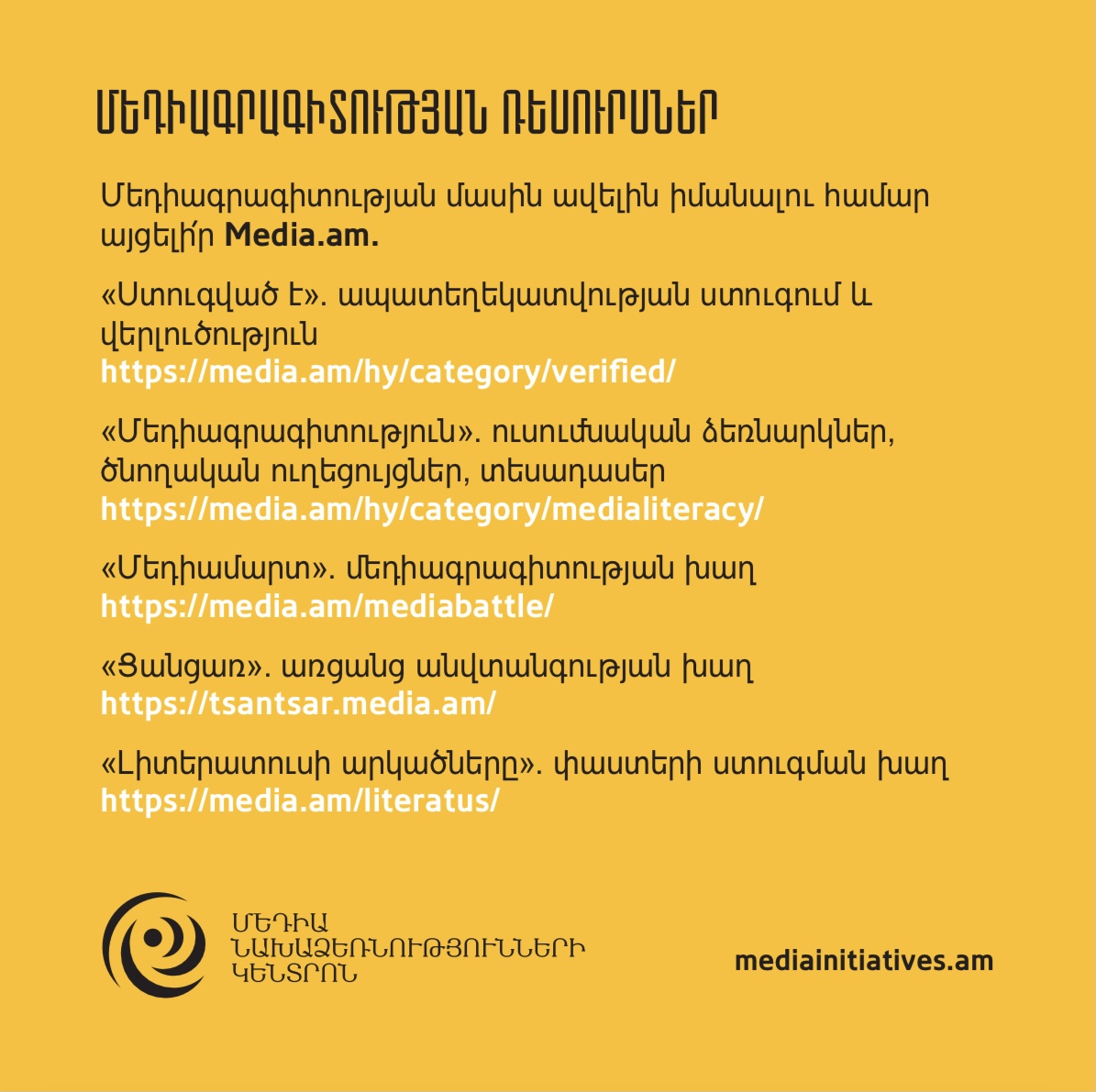 ՄԵԴԻԱԳՐԱԳԻՏՈՒԹՅԱՆ ՌԵՍՈՒՐՍՆԵՐ

Մեդիագրագիտության մասին ավելին իմանալու համար այցելի՛ր Media.am.

«Ստուգված է». ապատեղեկատվության ստուգում և վերլուծություն
https://media.am/hy/category/verified/

«Մեդիագրագիտություն». ուսումնական ձեռնարկներ, ծնողական ուղեցույցներ, տեսադասեր
https://media.am/hy/category/medialiteracy/

«Մեդիամարտ». մեդիագրագիտության խաղ
https://media.am/mediabattle/

«Ցանցառ». առցանց անվտանգության խաղ
https://tsantsar.media.am/

«Լիտերատուսի արկածները». փաստերի ստուգման խաղ
https://media.am/literatus/

ՄԵԴԻԱ
ՆԱԽԱՁԵՌՆՈՒԹՅՈՒՆՆԵՐԻ
ԿԵՆՏՐՈՆ

mediainitiatives.am